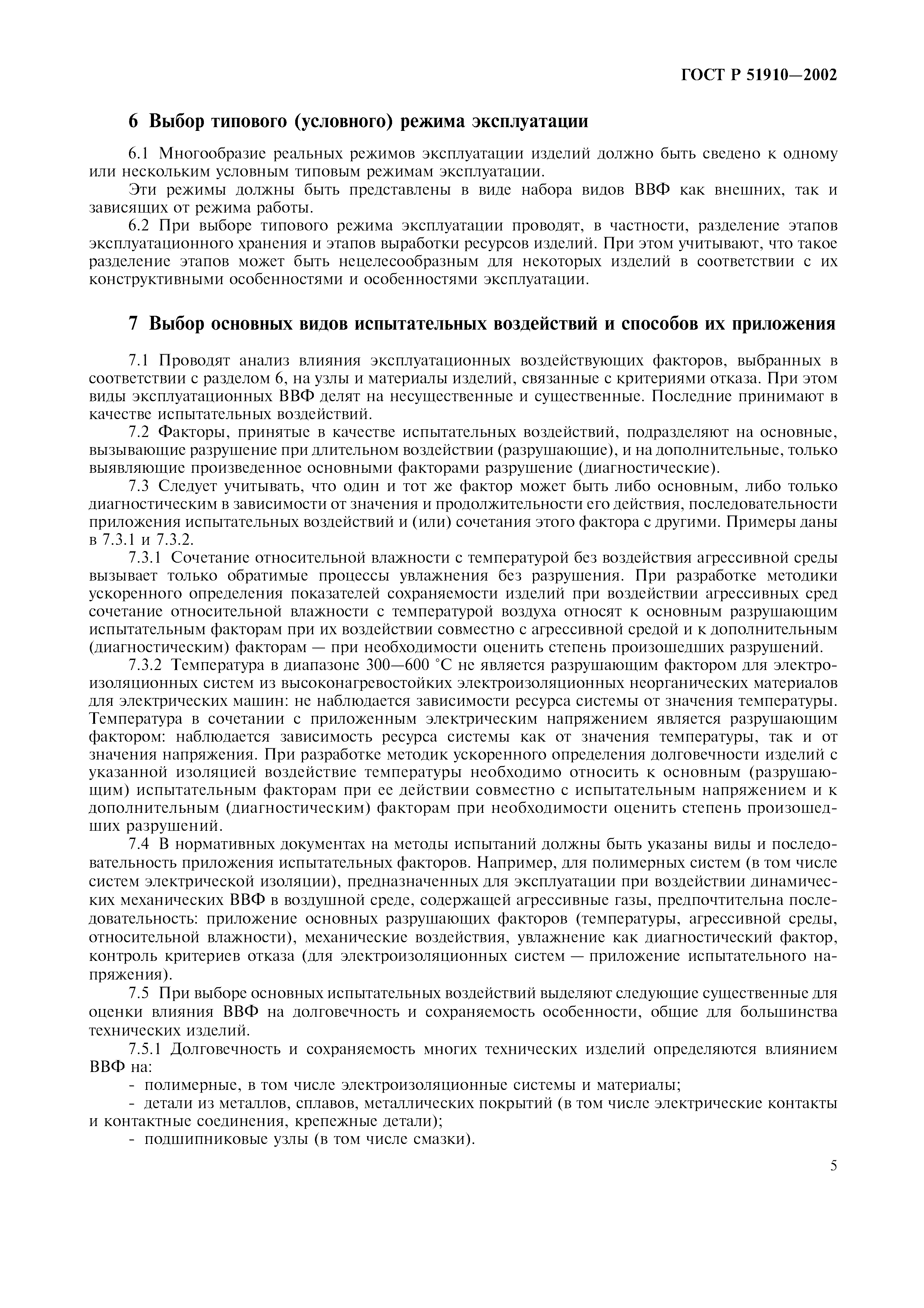 ГОСТ Р 51910—2002

6 Выбор типового (условного) режима эксплуатации

6.1 Многообразие реальных режимов эксплуатации изделий должно быть сведено к одному или нескольким условным типовым режимам эксплуатации.

Эти режимы должны быть представлены в виде набора видов ВВФ как внешних, так и зависящих от режима работы.

6.2 При выборе типового режима эксплуатации проводят, в частности, разделение этапов эксплуатационного хранения и этапов выработки ресурсов изделий. При этом учитывают, что такое разделение этапов может быть нецелесообразным для некоторых изделий в соответствии с их конструктивными особенностями и особенностями эксплуатации.

7 Выбор основных видов испытательных воздействий и способов их приложения

7.1 Проводят анализ влияния эксплуатационных воздействующих факторов, выбранных в соответствии с разделом 6, на узлы и материалы изделий, связанные с критериями отказа. При этом виды эксплуатационных ВВФ делят на несущественные и существенные. Последние принимают в качестве испытательных воздействий.

7.2 Факторы, принятые в качестве испытательных воздействий, подразделяют на основные, вызывающие разрушение при длительном воздействии (разрушающие), и на дополнительные, только выявляющие произведенное основными факторами разрушение (диагностические).

7.3 Следует учитывать, что один и тот же фактор может быть либо основным, либо только диагностическим в зависимости от значения и продолжительности его действия, последовательности приложения испытательных воздействий и (или) сочетания этого фактора с другими. Примеры даны в 7.3.1 и 7.3.2.

7.3.1 Сочетание относительной влажности с температурой без воздействия агрессивной среды вызывает только обратимые процессы увлажнения без разрушения. При разработке методики ускоренного определения показателей сохраняемости изделий при воздействии агрессивных сред сочетание относительной влажности с температурой воздуха относят к основным разрушающим испытательным факторам при их воздействии совместно с агрессивной средой и к дополнительным (диагностическим) факторам — при необходимости оценить степень произошедших разрушений.

7.3.2 Температура в диапазоне 300—600 °С не является разрушающим фактором для электроизоляционных систем из высоконагревостойких электроизоляционных неорганических материалов для электрических машин: не наблюдается зависимости ресурса системы от значения температуры. Температура в сочетании с приложенным электрическим напряжением является разрушающим фактором: наблюдается зависимость ресурса системы как от значения температуры, так и от значения напряжения. При разработке методик ускоренного определения долговечности изделий с указанной изоляцией воздействие температуры необходимо относить к основным (разрушающим) испытательным факторам при ее действии совместно с испытательным напряжением и к дополнительным (диагностическим) факторам при необходимости оценить степень произошедших разрушений.

7.4 В нормативных документах на методы испытаний должны быть указаны виды и последовательность приложения испытательных факторов. Например, для полимерных систем (в том числе систем электрической изоляции), предназначенных для эксплуатации при воздействии динамических механических ВВФ в воздушной среде, содержащей агрессивные газы, предпочтительна последовательность: приложение основных разрушающих факторов (температуры, агрессивной среды, относительной влажности), механические воздействия, увлажнение как диагностический фактор, контроль критериев отказа (для электроизоляционных систем — приложение испытательного напряжения).

7.5 При выборе основных испытательных воздействий выделяют следующие существенные для оценки влияния ВВФ на долговечность и сохраняемость особенности, общие для большинства технических изделий.

7.5.1 Долговечность и сохраняемость многих технических изделий определяются влиянием ВВФ на:

- полимерные, в том числе электроизоляционные системы и материалы;

- детали из металлов, сплавов, металлических покрытий (в том числе электрические контакты и контактные соединения, крепежные детали);

- подшипниковые узлы (в том числе смазки).

5